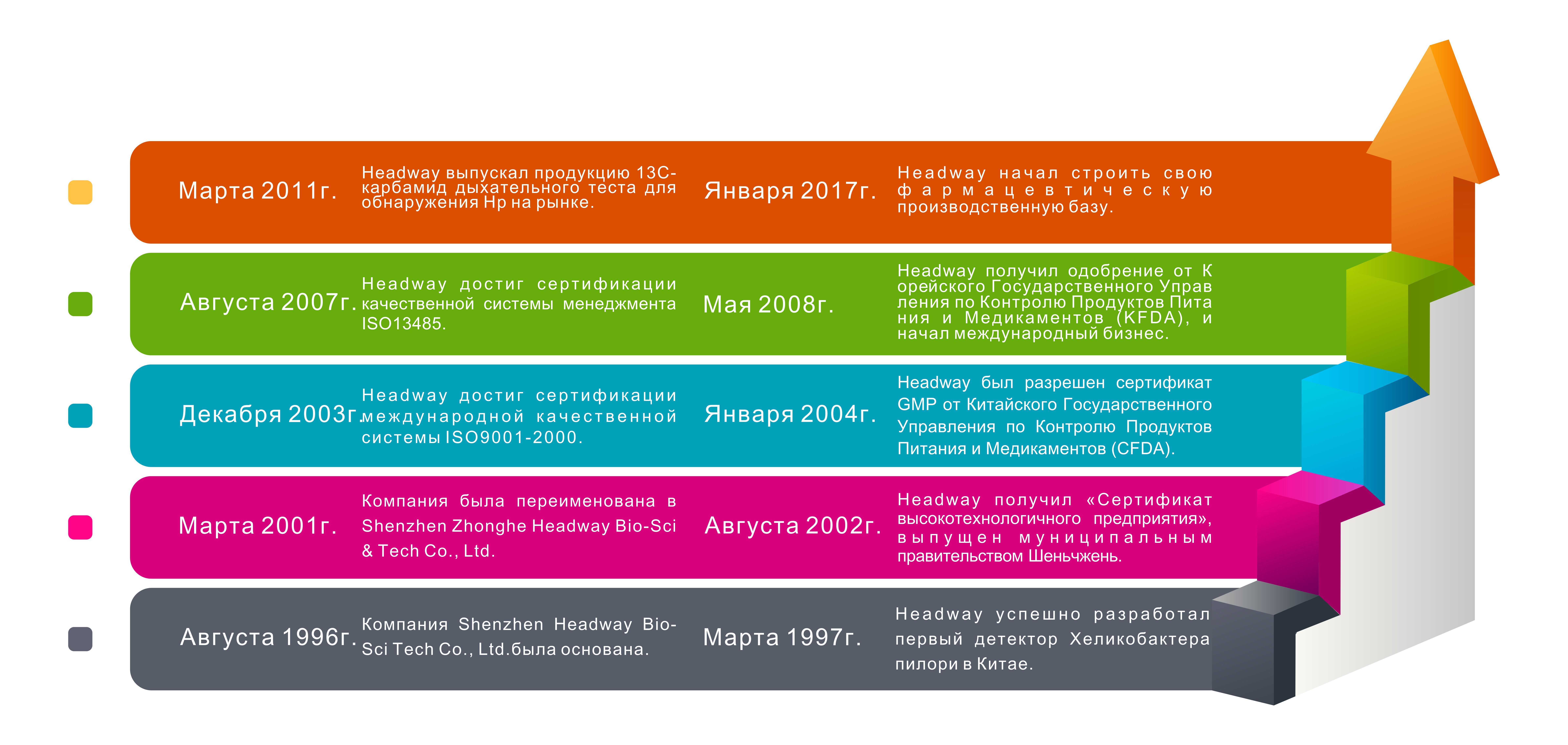 Марта 2011г.

Headway выпускал продукцию 13С-карбамид дыхательного теста для обнаружения Hp на рынке.

Января 2017г.

Headway начал строить свою фармацевтическую производственную базу.

Августа 2007г.

Headway достиг сертификации качественной системы менеджмента ISO13485.

Мая 2008г.

Headway получил одобрение от Корейского Государственного Управления по Контролю Продуктов Питания и Медикаментов (KFDA), и начал международный бизнес.

Декабря 2003г.

Headway достиг сертификации международной качественной системы ISO9001-2000.

Января 2004г.

Headway был разрешен сертификат GMP от Китайского Государственного Управления по Контролю Продуктов Питания и Медикаментов (CFDA).

Марта 2001г.

Компания была переименована в Shenzhen Zhonghe Headway Bio-Sci & Tech Co., Ltd.

Августа 2002г.

Headway получил «Сертификат высокотехнологичного предприятия», выпущен муниципальным правительством Шеньчжень.

Августа 1996г.

Компания Shenzhen Headway Bio-Sci Tech Co., Ltd.была основана.

Марта 1997г.

Headway успешно разработал первый детектор Хеликобактера пилори в Китае.